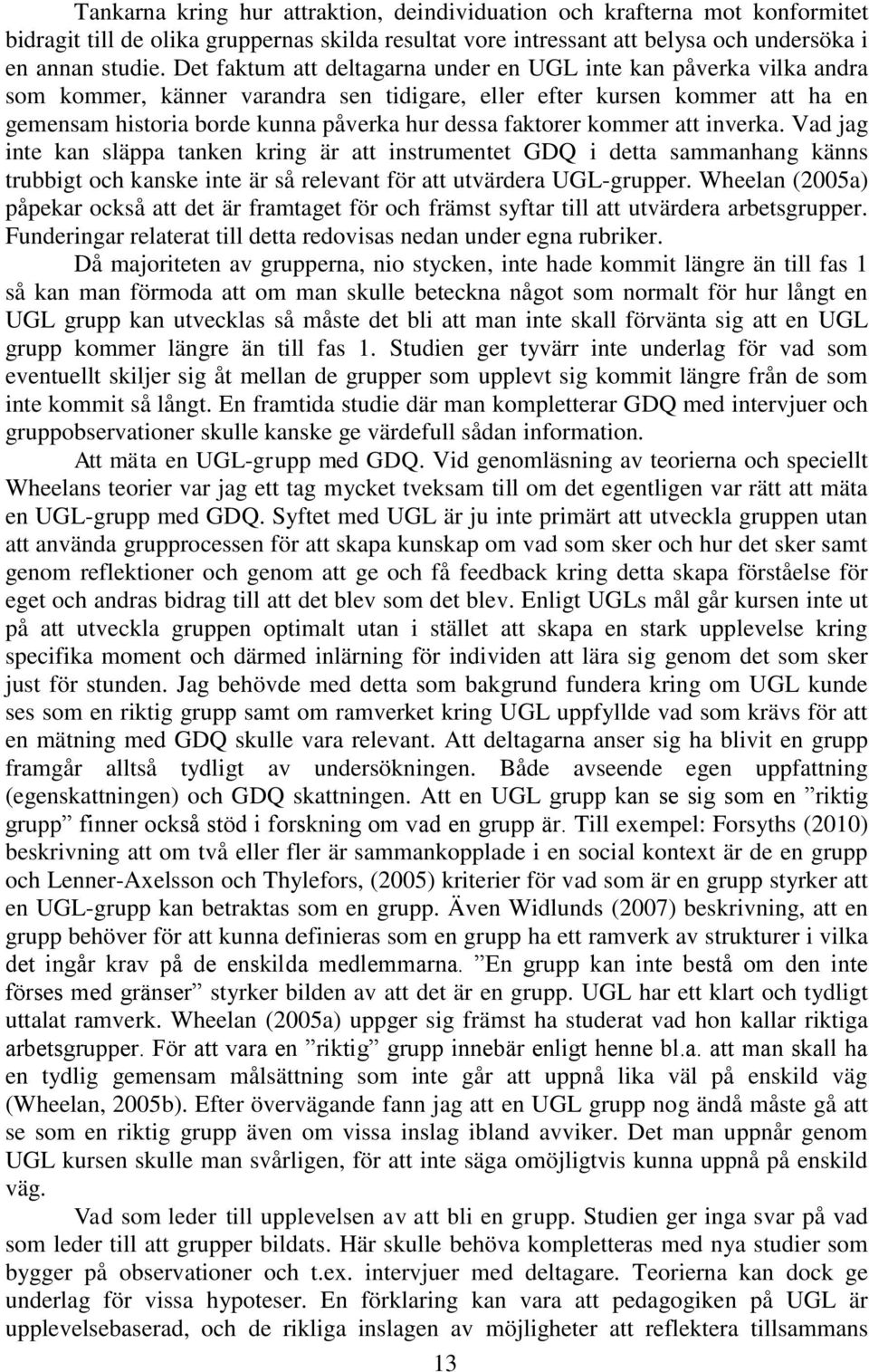 Tankarna kring hur attraktion, deindividuation och krafterna mot konformitet bidragit till de olika gruppernas skilda resultat vore intressant att belysa och undersöka i en annan studie. Det faktum att deltagarna under en UGL inte kan påverka vilka andra som kommer, känner varandra sen tidigare, eller efter kursen kommer att ha en gemensam historia borde kunna påverka hur dessa faktorer kommer att inverka. Vad jag inte kan släppa tanken kring är att instrumentet GDQ i detta sammanhang känns trubbigt och kanske inte är så relevant för att utvärdera UGL-grupper. Wheelan (2005a) påpekar också att det är framtaget för och främst syftar till att utvärdera arbetsgrupper. Funderingar relaterat till detta redovisas nedan under egna rubriker.

Då majoriteten av grupperna, nio stycken, inte hade kommit längre än till fas 1 så kan man förmoda att om man skulle beteckna något som normalt för hur långt en UGL grupp kan utvecklas så måste det bli att man inte skall förvänta sig att en UGL grupp kommer längre än till fas 1. Studien ger tyvärr inte underlag för vad som eventuellt skiljer sig åt mellan de grupper som upplevt sig kommit längre från de som inte kommit så långt. En framtida studie där man kompletterar GDQ med intervjuer och gruppobservationer skulle kanske ge värdefull sådan information.

Att mäta en UGL-grupp med GDQ. Vid genomläsning av teorierna och speciellt Wheelans teorier var jag ett tag mycket tveksam till om det egentligen var rätt att mäta en UGL-grupp med GDQ. Syftet med UGL är ju inte primärt att utveckla gruppen utan att använda grupprocessen för att skapa kunskap om vad som sker och hur det sker samt genom reflektioner och genom att ge och få feedback kring detta skapa förståelse för eget och andras bidrag till att det blev som det blev. Enligt UGLs mål går kursen inte ut på att utveckla gruppen optimalt utan i stället att skapa en stark upplevelse kring specifika moment och därmed inlärning för individen att lära sig genom det som sker just för stunden. Jag behövde med detta som bakgrund fundera kring om UGL kunde ses som en riktig grupp samt om ramverket kring UGL uppfyllde vad som krävs för att en mätning med GDQ skulle vara relevant. Att deltagarna anser sig ha blivit en grupp framgår alltså tydligt av undersökningen. Både avseende egen uppfattning (egenskattningen) och GDQ skattningen. Att en UGL grupp kan se sig som en ”riktig grupp” finner också stöd i forskning om vad en grupp är. Till exempel: Forsyths (2010) beskrivning att om två eller fler är sammankopplade i en social kontext är de en grupp och Lenner-Axelsson och Thylefors, (2005) kriterier för vad som är en grupp styrker att en UGL-grupp kan betraktas som en grupp. Även Widlunds (2007) beskrivning, att en grupp behöver för att kunna definieras som en grupp ha ett ramverk av strukturer i vilka det ingår krav på de enskilda medlemmarna. ”En grupp kan inte bestå om den inte förses med gränser” styrker bilden av att det är en grupp. UGL har ett klart och tydligt uttalat ramverk. Wheelan (2005a) uppger sig främst ha studerat vad hon kallar riktiga arbetsgrupper. För att vara en ”riktig” grupp innebär enligt henne bl.a. att man skall ha en tydlig gemensam målsättning som inte går att uppnå lika väl på enskild väg (Wheelan, 2005b). Efter övervägande fann jag att en UGL grupp nog ändå måste gå att se som en riktig grupp även om vissa inslag ibland avviker. Det man uppnår genom UGL kursen skulle man svårligen, för att inte säga omöjligtvis kunna uppnå på enskild väg.

Vad som leder till upplevelsen av att bli en grupp. Studien ger inga svar på vad som leder till att grupper bildats. Här skulle behöva kompletteras med nya studier som bygger på observationer och t.ex. intervjuer med deltagare. Teorierna kan dock ge underlag för vissa hypoteser. En förklaring kan vara att pedagogiken på UGL är upplevelsebaserad, och de rikliga inslagen av möjligheter att reflektera tillsammans

13